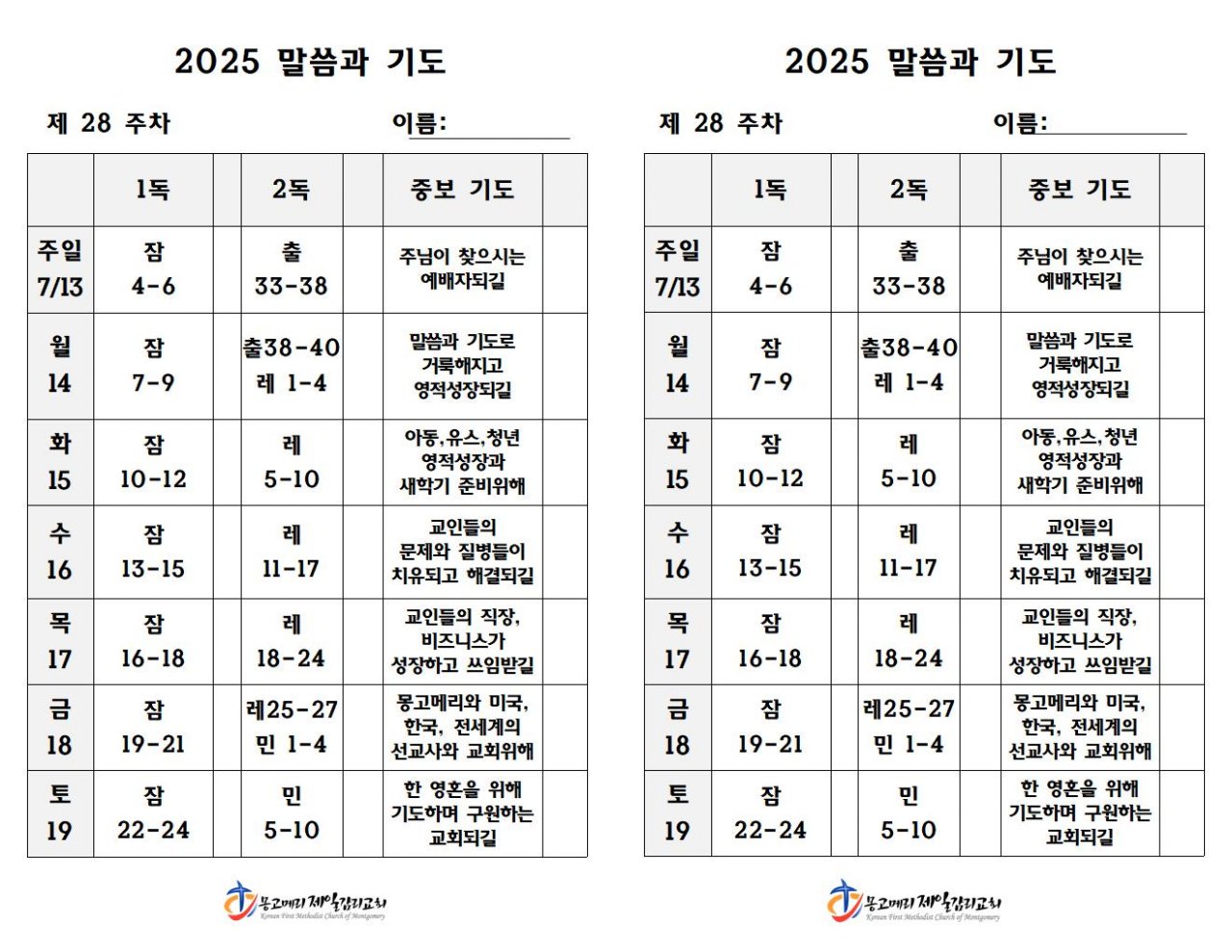 2025 말씀과 기도

제 28 주차 이름:

| | 1독 | | 2독 | | 중보 기도 | |
|---|---|---|---|---|---|---|
| 주일 7/13 | 잠 4-6 | | 출 33-38 | | 주님이 찾으시는 예배자되길 | |
| 월 14 | 잠 7-9 | | 출38-40 레 1-4 | | 말씀과 기도로 거룩해지고 영적성장되길 | |
| 화 15 | 잠 10-12 | | 레 5-10 | | 아동,유스,청년 영적성장과 새학기 준비위해 | |
| 수 16 | 잠 13-15 | | 레 11-17 | | 교인들의 문제와 질병들이 치유되고 해결되길 | |
| 목 17 | 잠 16-18 | | 레 18-24 | | 교인들의 직장, 비즈니스가 성장하고 쓰임받길 | |
| 금 18 | 잠 19-21 | | 레25-27 민 1-4 | | 몽고메리와 미국, 한국, 전세계의 선교사와 교회위해 | |
| 토 19 | 잠 22-24 | | 민 5-10 | | 한 영혼을 위해 기도하며 구원하는 교회되길 | |

몽고메리 제일감리교회
Korean First Methodist Church of Montgomery

2025 말씀과 기도

제 28 주차 이름:

| | 1독 | | 2독 | | 중보 기도 | |
|---|---|---|---|---|---|---|
| 주일 7/13 | 잠 4-6 | | 출 33-38 | | 주님이 찾으시는 예배자되길 | |
| 월 14 | 잠 7-9 | | 출38-40 레 1-4 | | 말씀과 기도로 거룩해지고 영적성장되길 | |
| 화 15 | 잠 10-12 | | 레 5-10 | | 아동,유스,청년 영적성장과 새학기 준비위해 | |
| 수 16 | 잠 13-15 | | 레 11-17 | | 교인들의 문제와 질병들이 치유되고 해결되길 | |
| 목 17 | 잠 16-18 | | 레 18-24 | | 교인들의 직장, 비즈니스가 성장하고 쓰임받길 | |
| 금 18 | 잠 19-21 | | 레25-27 민 1-4 | | 몽고메리와 미국, 한국, 전세계의 선교사와 교회위해 | |
| 토 19 | 잠 22-24 | | 민 5-10 | | 한 영혼을 위해 기도하며 구원하는 교회되길 | |

몽고메리 제일감리교회
Korean First Methodist Church of Montgomery